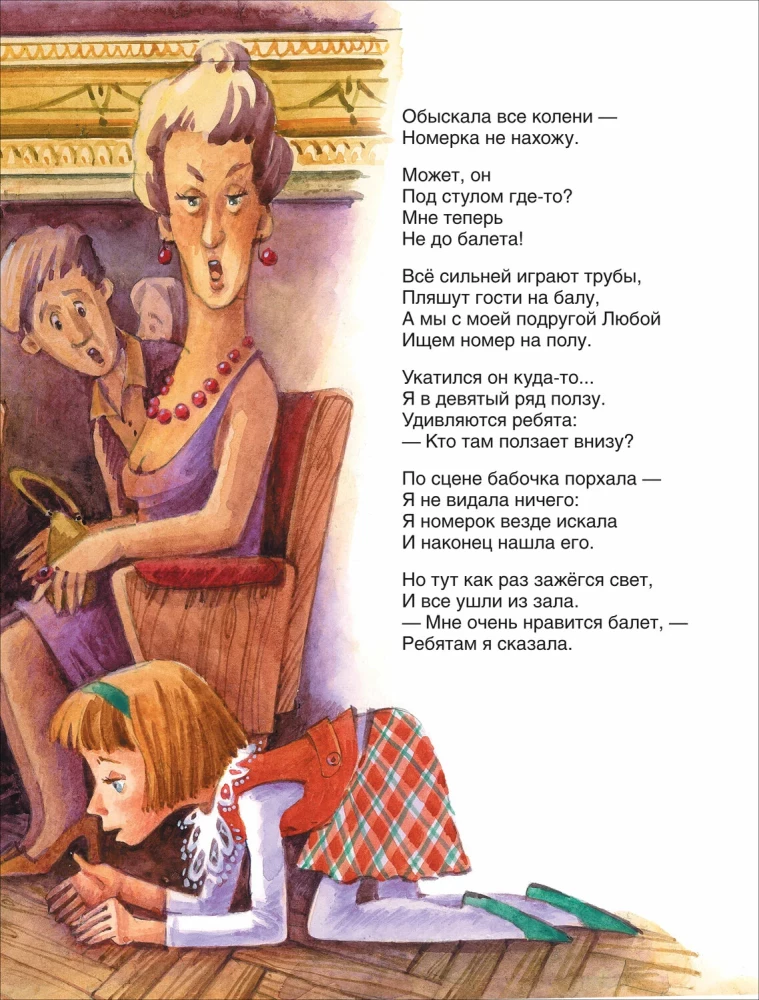 Обыскала все колени —
Номерка не нахожу.

Может, он
Под стулом где-то?
Мне теперь
Не до балета!

Всё сильней играют трубы,
Пляшут гости на балу,
А мы с моей подругой Любой
Ищем номер на полу.

Укатился он куда-то...
Я в девятый ряд ползу.
Удивляются ребята:
— Кто там ползает внизу?

По сцене бабочка порхала —
Я не видала ничего:
Я номерок везде искала
И наконец нашла его.

Но тут как раз зажёгся свет,
И все ушли из зала.
— Мне очень нравится балет, —
Ребятам я сказала.